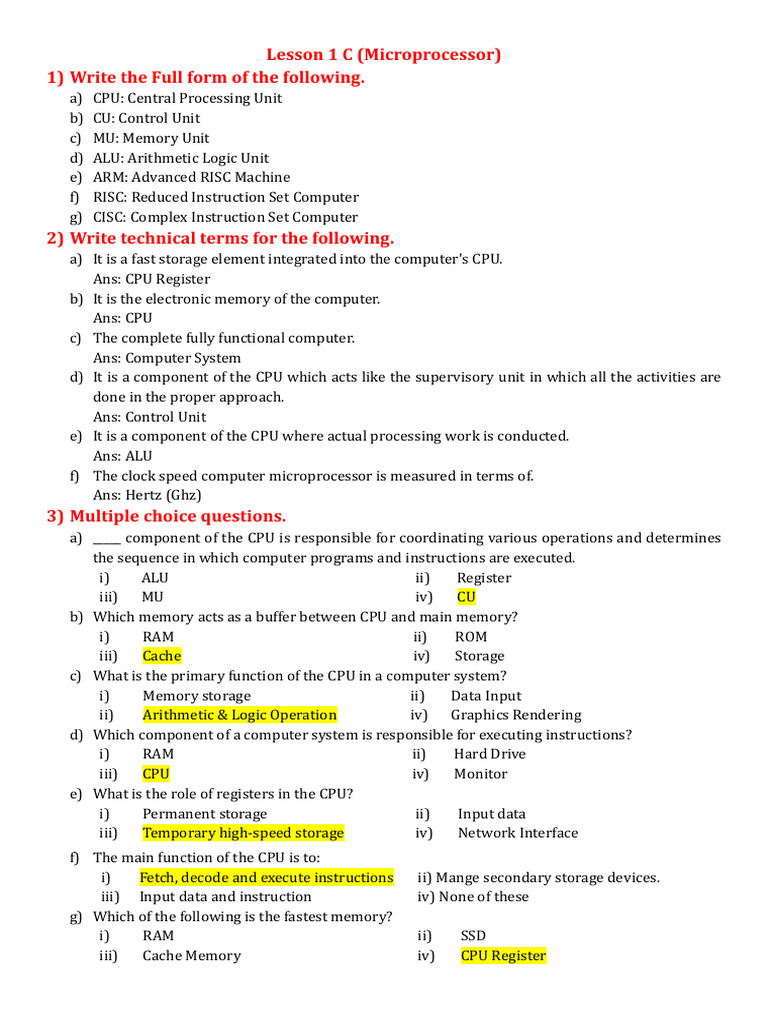 Lesson 1 C (Microprocessor)

1) Write the Full form of the following.

a) CPU: Central Processing Unit
b) CU: Control Unit
c) MU: Memory Unit
d) ALU: Arithmetic Logic Unit
e) ARM: Advanced RISC Machine
f) RISC: Reduced Instruction Set Computer
g) CISC: Complex Instruction Set Computer

2) Write technical terms for the following.

a) It is a fast storage element integrated into the computer's CPU.
Ans: CPU Register
b) It is the electronic memory of the computer.
Ans: CPU
c) The complete fully functional computer.
Ans: Computer System
d) It is a component of the CPU which acts like the supervisory unit in which all the activities are done in the proper approach.
Ans: Control Unit
e) It is a component of the CPU where actual processing work is conducted.
Ans: ALU
f) The clock speed computer microprocessor is measured in terms of.
Ans: Hertz (Ghz)

3) Multiple choice questions.

a) _____ component of the CPU is responsible for coordinating various operations and determines the sequence in which computer programs and instructions are executed.
i) ALU ii) Register
iii) MU iv) CU
b) Which memory acts as a buffer between CPU and main memory?
i) RAM ii) ROM
iii) Cache iv) Storage
c) What is the primary function of the CPU in a computer system?
i) Memory storage ii) Data Input
ii) Arithmetic & Logic Operation iv) Graphics Rendering
d) Which component of a computer system is responsible for executing instructions?
i) RAM ii) Hard Drive
iii) CPU iv) Monitor
e) What is the role of registers in the CPU?
i) Permanent storage ii) Input data
iii) Temporary high-speed storage iv) Network Interface
f) The main function of the CPU is to:
i) Fetch, decode and execute instructions ii) Mange secondary storage devices.
iii) Input data and instruction iv) None of these
g) Which of the following is the fastest memory?
i) RAM ii) SSD
iii) Cache Memory iv) CPU Register